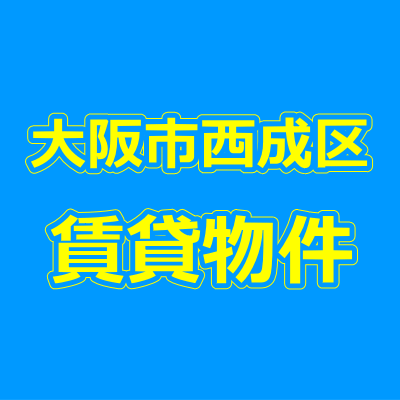 大阪市西成区

賃貸物件